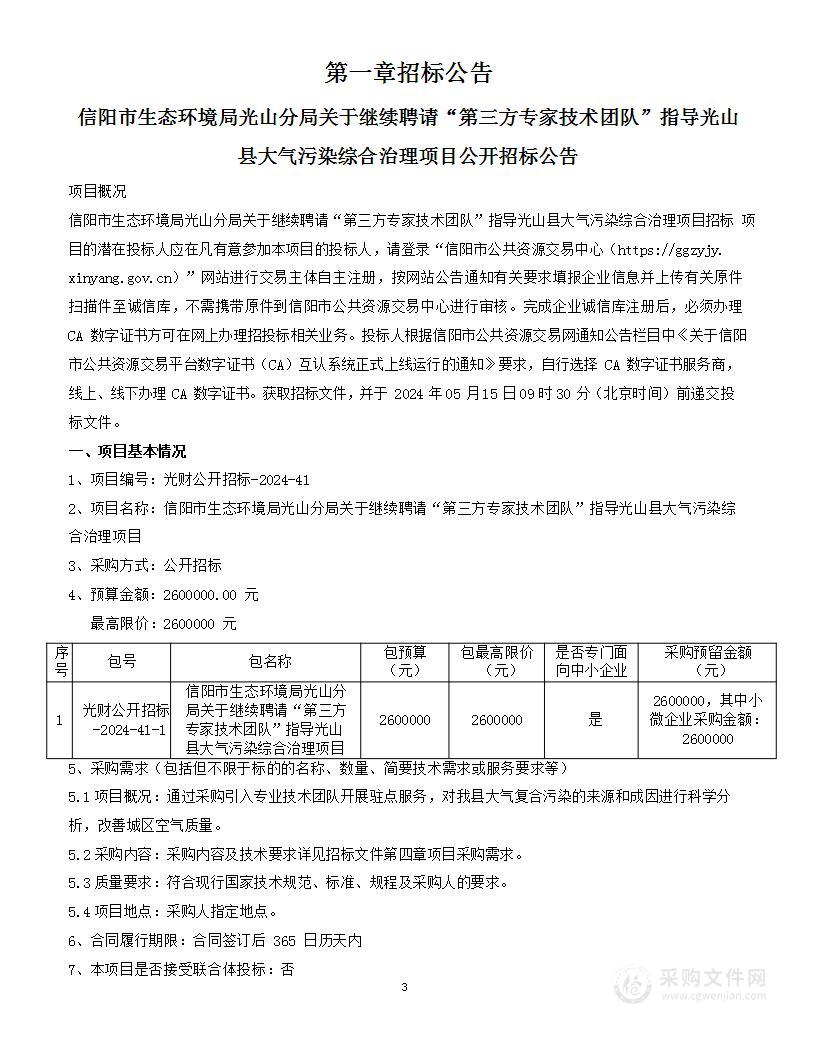 第一章招标公告

信阳市生态环境局光山分局关于继续聘请“第三方专家技术团队”指导光山县大气污染综合治理项目公开招标公告

项目概况

信阳市生态环境局光山分局关于继续聘请“第三方专家技术团队”指导光山县大气污染综合治理项目招标 项目的潜在投标人应在凡有意参加本项目的投标人，请登录“信阳市公共资源交易中心（https://ggzyjy.xinyang.gov.cn）”网站进行交易主体自主注册，按网站公告通知有关要求填报企业信息并上传有关原件扫描件至诚信库，不需携带原件到信阳市公共资源交易中心进行审核。完成企业诚信库注册后，必须办理 CA 数字证书方可在网上办理招投标相关业务。投标人根据信阳市公共资源交易网通知公告栏目中《关于信阳市公共资源交易平台数字证书（CA）互认系统正式上线运行的通知》要求，自行选择 CA 数字证书服务商，线上、线下办理 CA 数字证书。获取招标文件，并于 2024 年 05 月 15 日 09 时 30 分（北京时间）前递交投标文件。

一、项目基本情况

1、项目编号：光财公开招标-2024-41

2、项目名称：信阳市生态环境局光山分局关于继续聘请“第三方专家技术团队”指导光山县大气污染综合治理项目

3、采购方式：公开招标

4、预算金额：2600000.00 元

最高限价：2600000 元

| 序号 | 包号 | 包名称 | 包预算（元） | 包最高限价（元） | 是否专门面向中小企业 | 采购预留金额（元） |
|---|---|---|---|---|---|---|
| 1 | 光财公开招标-2024-41-1 | 信阳市生态环境局光山分局关于继续聘请“第三方专家技术团队”指导光山县大气污染综合治理项目 | 2600000 | 2600000 | 是 | 2600000，其中小微企业采购金额：2600000 |

5、采购需求（包括但不限于标的的名称、数量、简要技术需求或服务要求等）

5.1 项目概况：通过采购引入专业技术团队开展驻点服务，对我县大气复合污染的来源和成因进行科学分析，改善城区空气质量。

5.2 采购内容：采购内容及技术要求详见招标文件第四章项目采购需求。

5.3 质量要求：符合现行国家技术规范、标准、规程及采购人的要求。

5.4 项目地点：采购人指定地点。

6、合同履行期限：合同签订后 365 日历天内

7、本项目是否接受联合体投标：否

3

采购文件网 www.cgwenjian.com